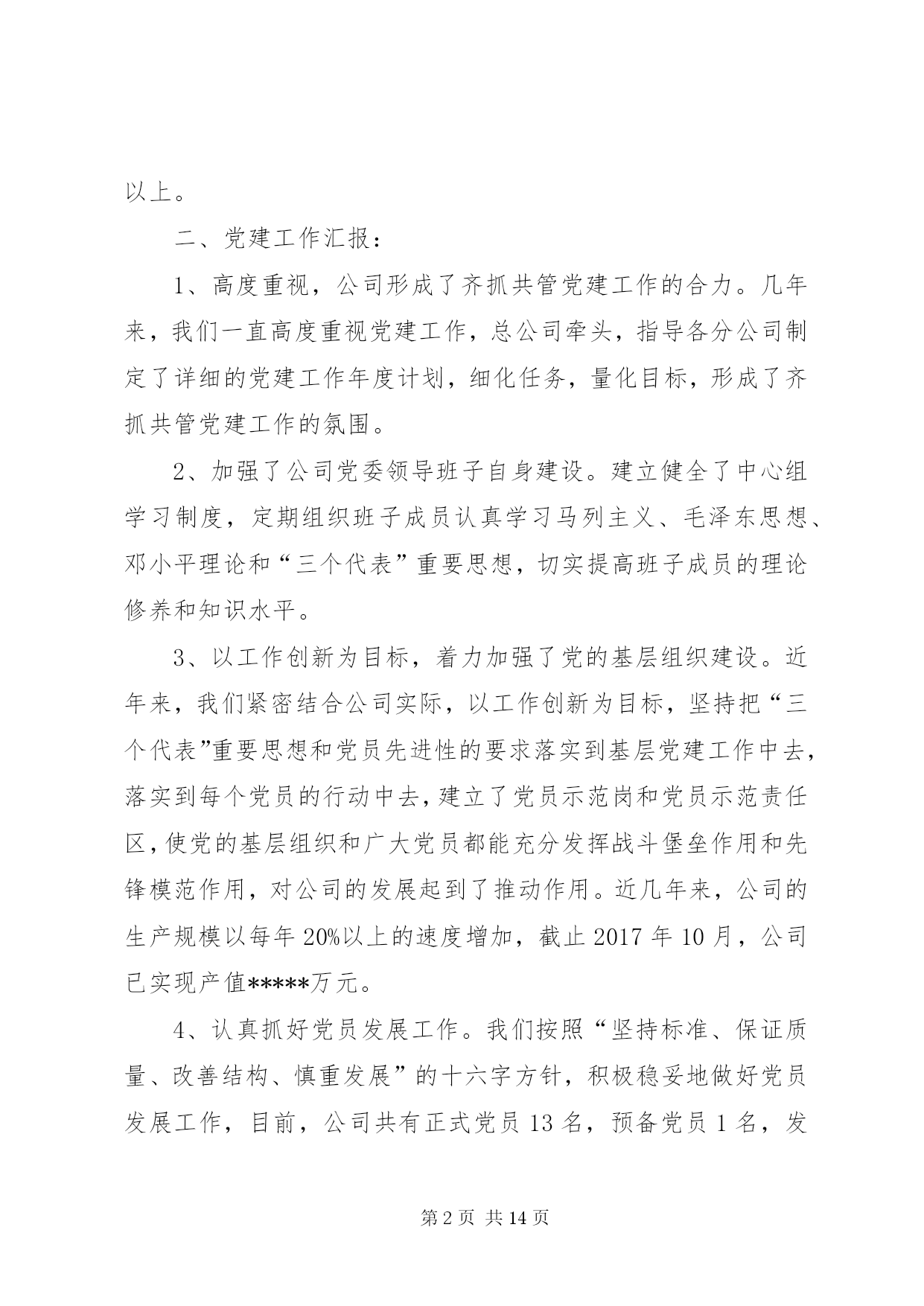 以上。

二、党建工作汇报：

1、高度重视，公司形成了齐抓共管党建工作的合力。几年来，我们一直高度重视党建工作，总公司牵头，指导各分公司制定了详细的党建工作年度计划，细化任务，量化目标，形成了齐抓共管党建工作的氛围。

2、加强了公司党委领导班子自身建设。建立健全了中心组学习制度，定期组织班子成员认真学习马列主义、毛泽东思想、邓小平理论和“三个代表”重要思想，切实提高班子成员的理论修养和知识水平。

3、以工作创新为目标，着力加强了党的基层组织建设。近年来，我们紧密结合公司实际，以工作创新为目标，坚持把“三个代表”重要思想和党员先进性的要求落实到基层党建工作中去，落实到每个党员的行动中去，建立了党员示范岗和党员示范责任区，使党的基层组织和广大党员都能充分发挥战斗堡垒作用和先锋模范作用，对公司的发展起到了推动作用。近几年来，公司的生产规模以每年20%以上的速度增加，截止2017年10月，公司已实现产值*****万元。

4、认真抓好党员发展工作。我们按照“坚持标准、保证质量、改善结构、慎重发展”的十六字方针，积极稳妥地做好党员发展工作，目前，公司共有正式党员13名，预备党员1名，发

第2页 共14页